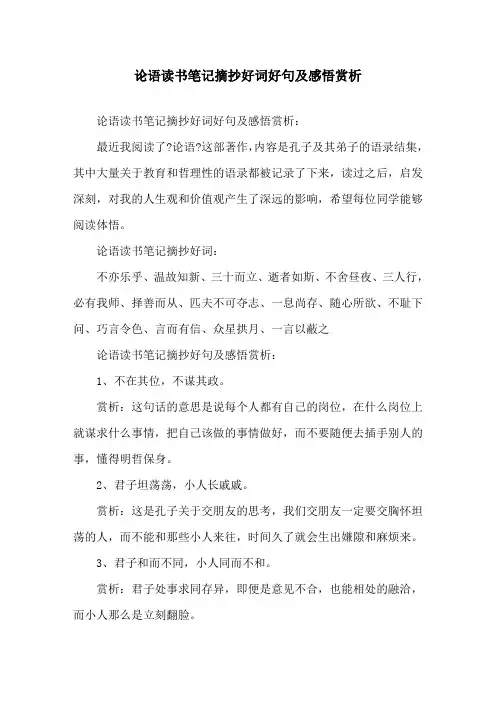 论语读书笔记摘抄好词好句及感悟赏析

论语读书笔记摘抄好词好句及感悟赏析：

最近我阅读了?论语?这部著作，内容是孔子及其弟子的语录结集，其中大量关于教育和哲理性的语录都被记录了下来，读过之后，启发深刻，对我的人生观和价值观产生了深远的影响，希望每位同学能够阅读体悟。

论语读书笔记摘抄好词：

不亦乐乎、温故知新、三十而立、逝者如斯、不舍昼夜、三人行，必有我师、择善而从、匹夫不可夺志、一息尚存、随心所欲、不耻下问、巧言令色、言而有信、众星拱月、一言以蔽之

论语读书笔记摘抄好句及感悟赏析：

1、不在其位，不谋其政。

赏析：这句话的意思是说每个人都有自己的岗位，在什么岗位上就谋求什么事情，把自己该做的事情做好，而不要随便去插手别人的事，懂得明哲保身。

2、君子坦荡荡，小人长戚戚。

赏析：这是孔子关于交朋友的思考，我们交朋友一定要交胸怀坦荡的人，而不能和那些小人来往，时间久了就会生出嫌隙和麻烦来。

3、君子和而不同，小人同而不和。

赏析：君子处事求同存异，即便是意见不合，也能相处的融洽，而小人那么是立刻翻脸。